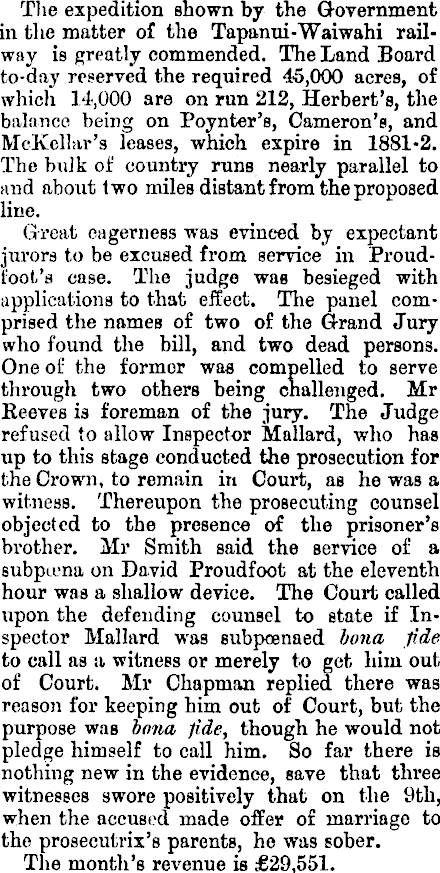 The expedition shown by the Government in the matter of the Tapanui-Waiwahi railway is greatly commended. The Land Board to-day reserved the required 45,000 acres, of which 14,000 are on run 212, Herbert's, the balance being on Poynter's, Cameron's, and McKellar's leases, which expire in 1881-2. The bulk of country runs nearly parallel to and about two miles distant from the proposed line.

Great eagerness was evinced by expectant jurors to be excused from service in Proudfoot's case. The judge was besieged with applications to that effect. The panel comprised the names of two of the Grand Jury who found the bill, and two dead persons. One of the former was compelled to serve through two others being challenged. Mr Reeves is foreman of the jury. The Judge refused to allow Inspector Mallard, who has up to this stage conducted the prosecution for the Crown, to remain in Court, as he was a witness. Thereupon the prosecuting counsel objected to the presence of the prisoner's brother. Mr Smith said the service of a subpœna on David Proudfoot at the eleventh hour was a shallow device. The Court called upon the defending counsel to state if Inspector Mallard was subpœnaed bona fide to call as a witness or merely to get him out of Court. Mr Chapman replied there was reason for keeping him out of Court, but the purpose was bona fide, though he would not pledge himself to call him. So far there is nothing new in the evidence, save that three witnesses swore positively that on the 9th, when the accused made offer of marriage to the prosecutrix's parents, he was sober.

The month's revenue is £29,551.